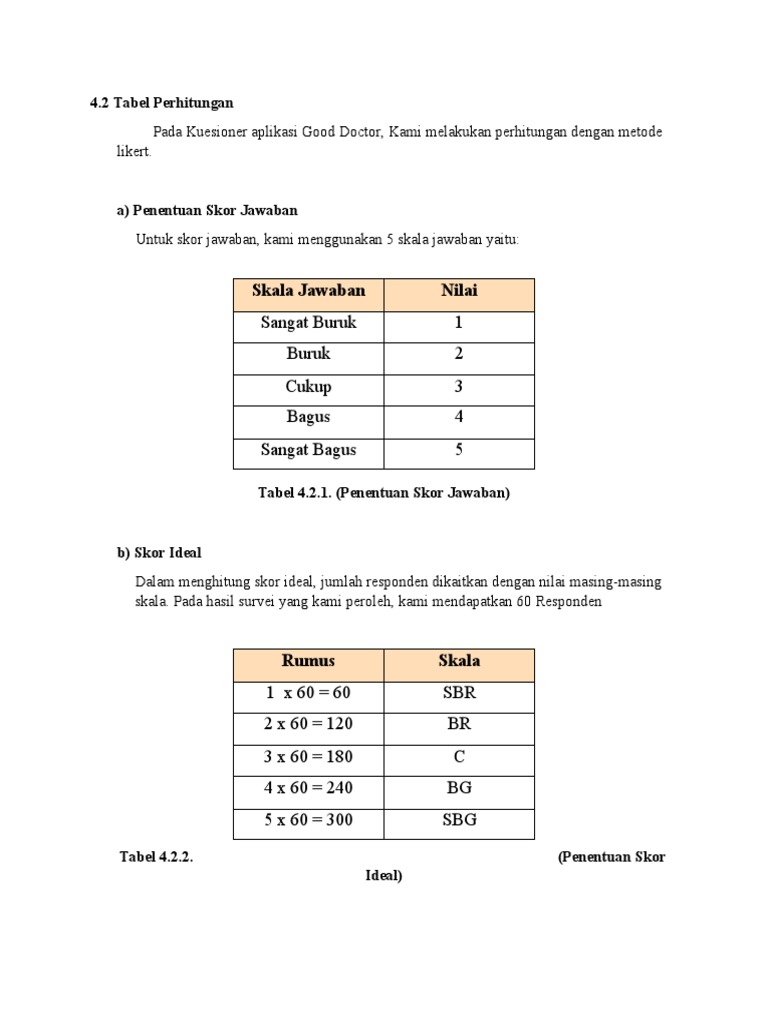 4.2 Tabel Perhitungan

Pada Kuesioner aplikasi Good Doctor, Kami melakukan perhitungan dengan metode likert.

a) Penentuan Skor Jawaban

Untuk skor jawaban, kami menggunakan 5 skala jawaban yaitu:

| Skala Jawaban | Nilai |
|---|---|
| Sangat Buruk | 1 |
| Buruk | 2 |
| Cukup | 3 |
| Bagus | 4 |
| Sangat Bagus | 5 |

Tabel 4.2.1. (Penentuan Skor Jawaban)

b) Skor Ideal

Dalam menghitung skor ideal, jumlah responden dikaitkan dengan nilai masing-masing skala. Pada hasil survei yang kami peroleh, kami mendapatkan 60 Responden

| Rumus | Skala |
|---|---|
| 1 x 60 = 60 | SBR |
| 2 x 60 = 120 | BR |
| 3 x 60 = 180 | C |
| 4 x 60 = 240 | BG |
| 5 x 60 = 300 | SBG |

Tabel 4.2.2. (Penentuan Skor Ideal)